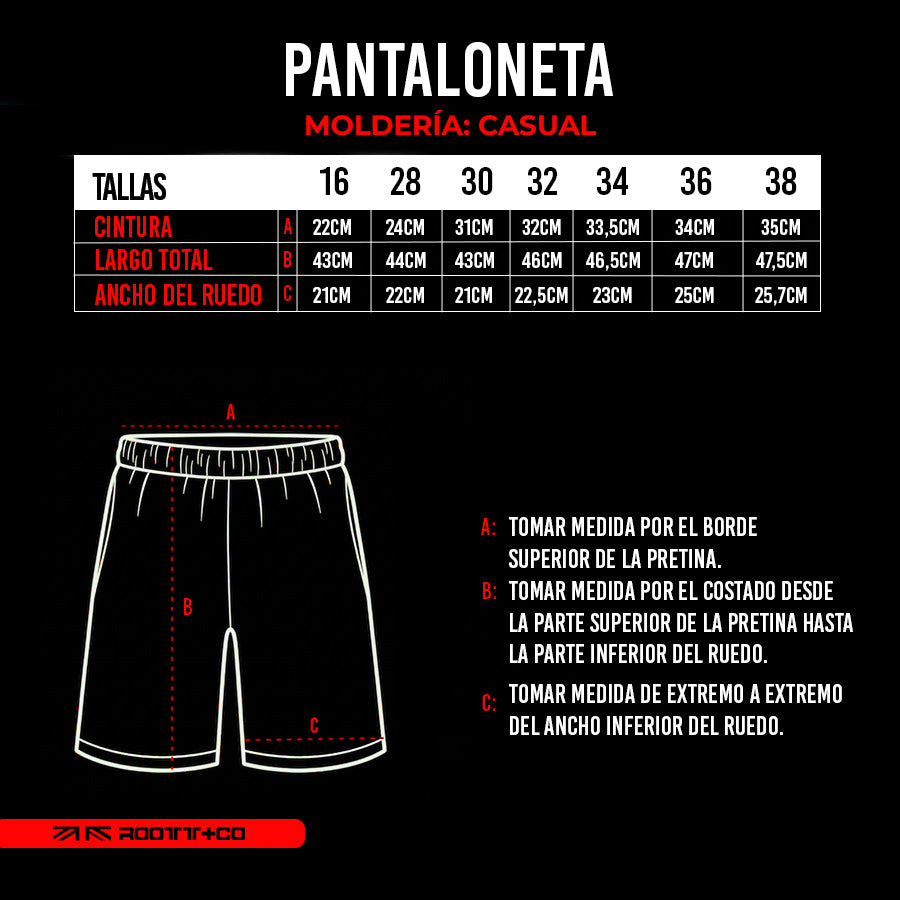 PANTALONETA

MOLDERÍA: CASUAL

| TALLAS | | 16 | 28 | 30 | 32 | 34 | 36 | 38 |
|---|---|---|---|---|---|---|---|---|
| CINTURA | A | 22CM | 24CM | 31CM | 32CM | 33,5CM | 34CM | 35CM |
| LARGO TOTAL | B | 43CM | 44CM | 43CM | 46CM | 46,5CM | 47CM | 47,5CM |
| ANCHO DEL RUEDO | C | 21CM | 22CM | 21CM | 22,5CM | 23CM | 25CM | 25,7CM |

A

B

C

A: TOMAR MEDIDA POR EL BORDE SUPERIOR DE LA PRETINA.

B: TOMAR MEDIDA POR EL COSTADO DESDE LA PARTE SUPERIOR DE LA PRETINA HASTA LA PARTE INFERIOR DEL RUEDO.

C: TOMAR MEDIDA DE EXTREMO A EXTREMO DEL ANCHO INFERIOR DEL RUEDO.

ROOTT+CO